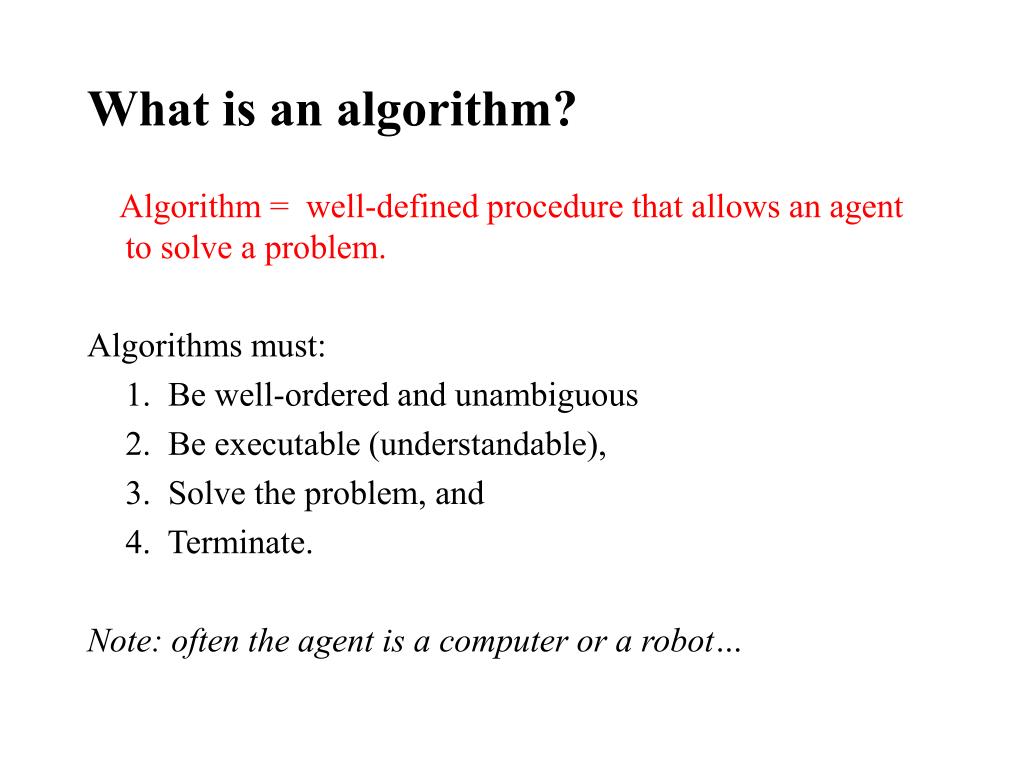 What is an algorithm?

Algorithm = well-defined procedure that allows an agent to solve a problem.

Algorithms must:
1. Be well-ordered and unambiguous
2. Be executable (understandable),
3. Solve the problem, and
4. Terminate.

Note: often the agent is a computer or a robot…